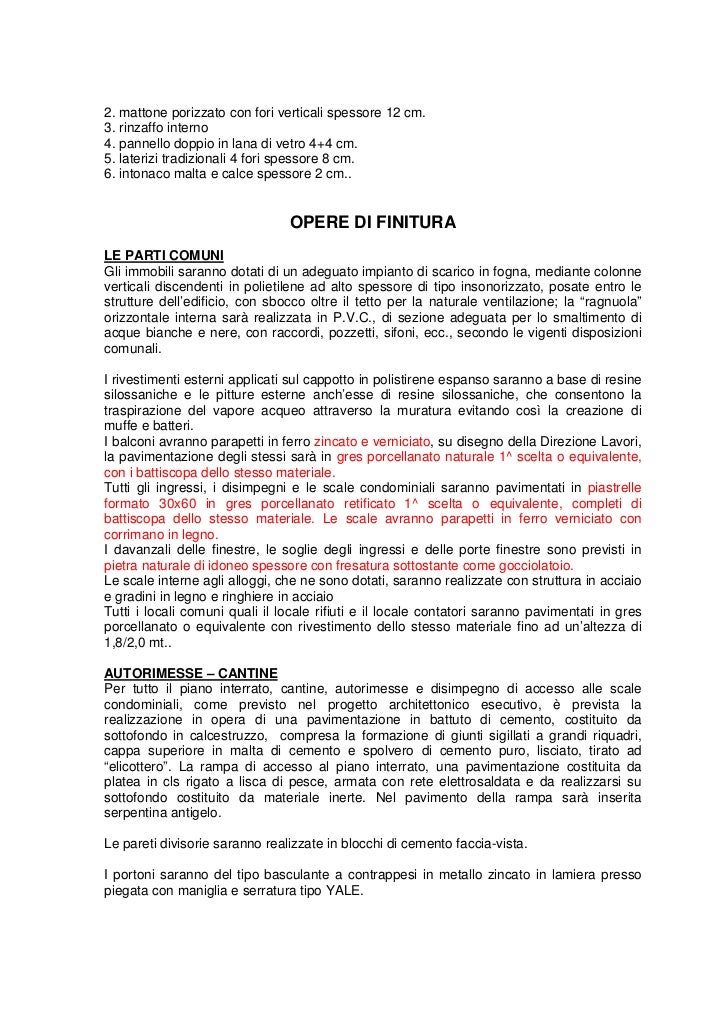 2. mattone porizzato con fori verticali spessore 12 cm.
3. rinzaffo interno
4. pannello doppio in lana di vetro 4+4 cm.
5. laterizi tradizionali 4 fori spessore 8 cm.
6. intonaco malta e calce spessore 2 cm..

OPERE DI FINITURA

LE PARTI COMUNI
Gli immobili saranno dotati di un adeguato impianto di scarico in fogna, mediante colonne verticali discendenti in polietilene ad alto spessore di tipo insonorizzato, posate entro le strutture dell'edificio, con sbocco oltre il tetto per la naturale ventilazione; la "ragnuola" orizzontale interna sarà realizzata in P.V.C., di sezione adeguata per lo smaltimento di acque bianche e nere, con raccordi, pozzetti, sifoni, ecc., secondo le vigenti disposizioni comunali.

I rivestimenti esterni applicati sul cappotto in polistirene espanso saranno a base di resine silossaniche e le pitture esterne anch'esse di resine silossaniche, che consentono la traspirazione del vapore acqueo attraverso la muratura evitando così la creazione di muffe e batteri.
I balconi avranno parapetti in ferro zincato e verniciato, su disegno della Direzione Lavori, la pavimentazione degli stessi sarà in gres porcellanato naturale 1^ scelta o equivalente, con i battiscopa dello stesso materiale.
Tutti gli ingressi, i disimpegni e le scale condominiali saranno pavimentati in piastrelle formato 30x60 in gres porcellanato retificato 1^ scelta o equivalente, completi di battiscopa dello stesso materiale. Le scale avranno parapetti in ferro verniciato con corrimano in legno.
I davanzali delle finestre, le soglie degli ingressi e delle porte finestre sono previsti in pietra naturale di idoneo spessore con fresatura sottostante come gocciolatoio.
Le scale interne agli alloggi, che ne sono dotati, saranno realizzate con struttura in acciaio e gradini in legno e ringhiere in acciaio
Tutti i locali comuni quali il locale rifiuti e il locale contatori saranno pavimentati in gres porcellanato o equivalente con rivestimento dello stesso materiale fino ad un'altezza di 1,8/2,0 mt..

AUTORIMESSE – CANTINE
Per tutto il piano interrato, cantine, autorimesse e disimpegno di accesso alle scale condominiali, come previsto nel progetto architettonico esecutivo, è prevista la realizzazione in opera di una pavimentazione in battuto di cemento, costituito da sottofondo in calcestruzzo, compresa la formazione di giunti sigillati a grandi riquadri, cappa superiore in malta di cemento e spolvero di cemento puro, lisciato, tirato ad "elicottero". La rampa di accesso al piano interrato, una pavimentazione costituita da platea in cls rigato a lisca di pesce, armata con rete elettrosaldata e da realizzarsi su sottofondo costituito da materiale inerte. Nel pavimento della rampa sarà inserita serpentina antigelo.

Le pareti divisorie saranno realizzate in blocchi di cemento faccia-vista.

I portoni saranno del tipo basculante a contrappesi in metallo zincato in lamiera presso piegata con maniglia e serratura tipo YALE.